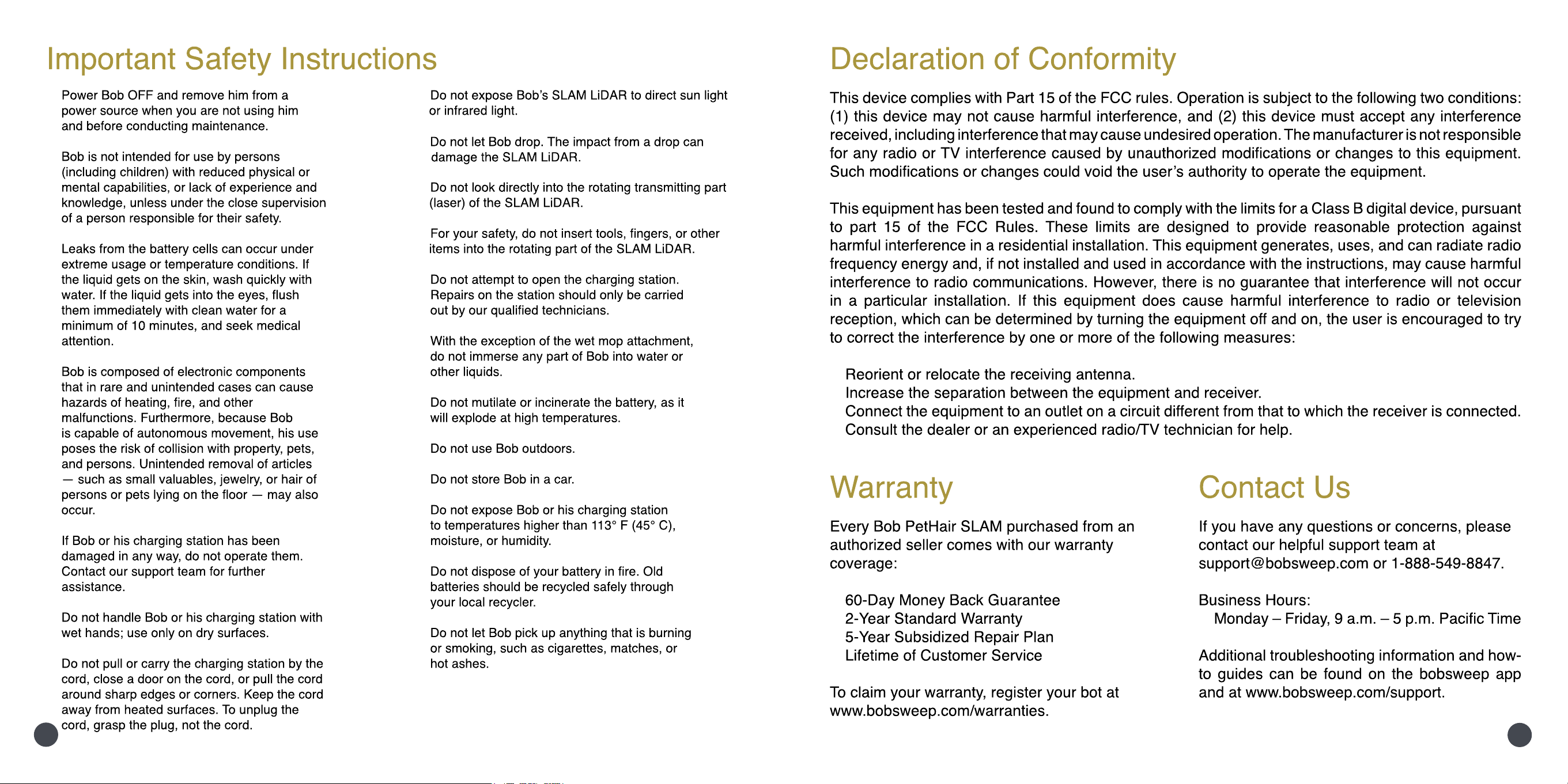 Important Safety Instructions

Power Bob OFF and remove him from a power source when you are not using him and before conducting maintenance.

Bob is not intended for use by persons (including children) with reduced physical or mental capabilities, or lack of experience and knowledge, unless under the close supervision of a person responsible for their safety.

Leaks from the battery cells can occur under extreme usage or temperature conditions. If the liquid gets on the skin, wash quickly with water. If the liquid gets into the eyes, flush them immediately with clean water for a minimum of 10 minutes, and seek medical attention.

Bob is composed of electronic components that in rare and unintended cases can cause hazards of heating, fire, and other malfunctions. Furthermore, because Bob is capable of autonomous movement, his use poses the risk of collision with property, pets, and persons. Unintended removal of articles — such as small valuables, jewelry, or hair of persons or pets lying on the floor — may also occur.

If Bob or his charging station has been damaged in any way, do not operate them. Contact our support team for further assistance.

Do not handle Bob or his charging station with wet hands; use only on dry surfaces.

Do not pull or carry the charging station by the cord, close a door on the cord, or pull the cord around sharp edges or corners. Keep the cord away from heated surfaces. To unplug the cord, grasp the plug, not the cord.

Do not expose Bob's SLAM LiDAR to direct sun light or infrared light.

Do not let Bob drop. The impact from a drop can damage the SLAM LiDAR.

Do not look directly into the rotating transmitting part (laser) of the SLAM LiDAR.

For your safety, do not insert tools, fingers, or other items into the rotating part of the SLAM LiDAR.

Do not attempt to open the charging station. Repairs on the station should only be carried out by our qualified technicians.

With the exception of the wet mop attachment, do not immerse any part of Bob into water or other liquids.

Do not mutilate or incinerate the battery, as it will explode at high temperatures.

Do not use Bob outdoors.

Do not store Bob in a car.

Do not expose Bob or his charging station to temperatures higher than 113° F (45° C), moisture, or humidity.

Do not dispose of your battery in fire. Old batteries should be recycled safely through your local recycler.

Do not let Bob pick up anything that is burning or smoking, such as cigarettes, matches, or hot ashes.

Declaration of Conformity

This device complies with Part 15 of the FCC rules. Operation is subject to the following two conditions: (1) this device may not cause harmful interference, and (2) this device must accept any interference received, including interference that may cause undesired operation. The manufacturer is not responsible for any radio or TV interference caused by unauthorized modifications or changes to this equipment. Such modifications or changes could void the user's authority to operate the equipment.

This equipment has been tested and found to comply with the limits for a Class B digital device, pursuant to part 15 of the FCC Rules. These limits are designed to provide reasonable protection against harmful interference in a residential installation. This equipment generates, uses, and can radiate radio frequency energy and, if not installed and used in accordance with the instructions, may cause harmful interference to radio communications. However, there is no guarantee that interference will not occur in a particular installation. If this equipment does cause harmful interference to radio or television reception, which can be determined by turning the equipment off and on, the user is encouraged to try to correct the interference by one or more of the following measures:

Reorient or relocate the receiving antenna.
Increase the separation between the equipment and receiver.
Connect the equipment to an outlet on a circuit different from that to which the receiver is connected.
Consult the dealer or an experienced radio/TV technician for help.

Warranty

Every Bob PetHair SLAM purchased from an authorized seller comes with our warranty coverage:

60-Day Money Back Guarantee
2-Year Standard Warranty
5-Year Subsidized Repair Plan
Lifetime of Customer Service

To claim your warranty, register your bot at www.bobsweep.com/warranties.

Contact Us

If you have any questions or concerns, please contact our helpful support team at support@bobsweep.com or 1-888-549-8847.

Business Hours:
Monday – Friday, 9 a.m. – 5 p.m. Pacific Time

Additional troubleshooting information and how-to guides can be found on the bobsweep app and at www.bobsweep.com/support.